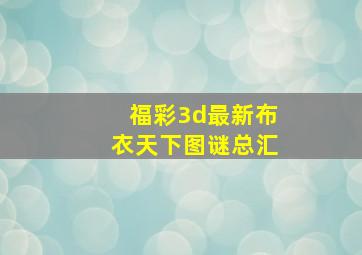 福彩3d最新布衣天下图谜总汇